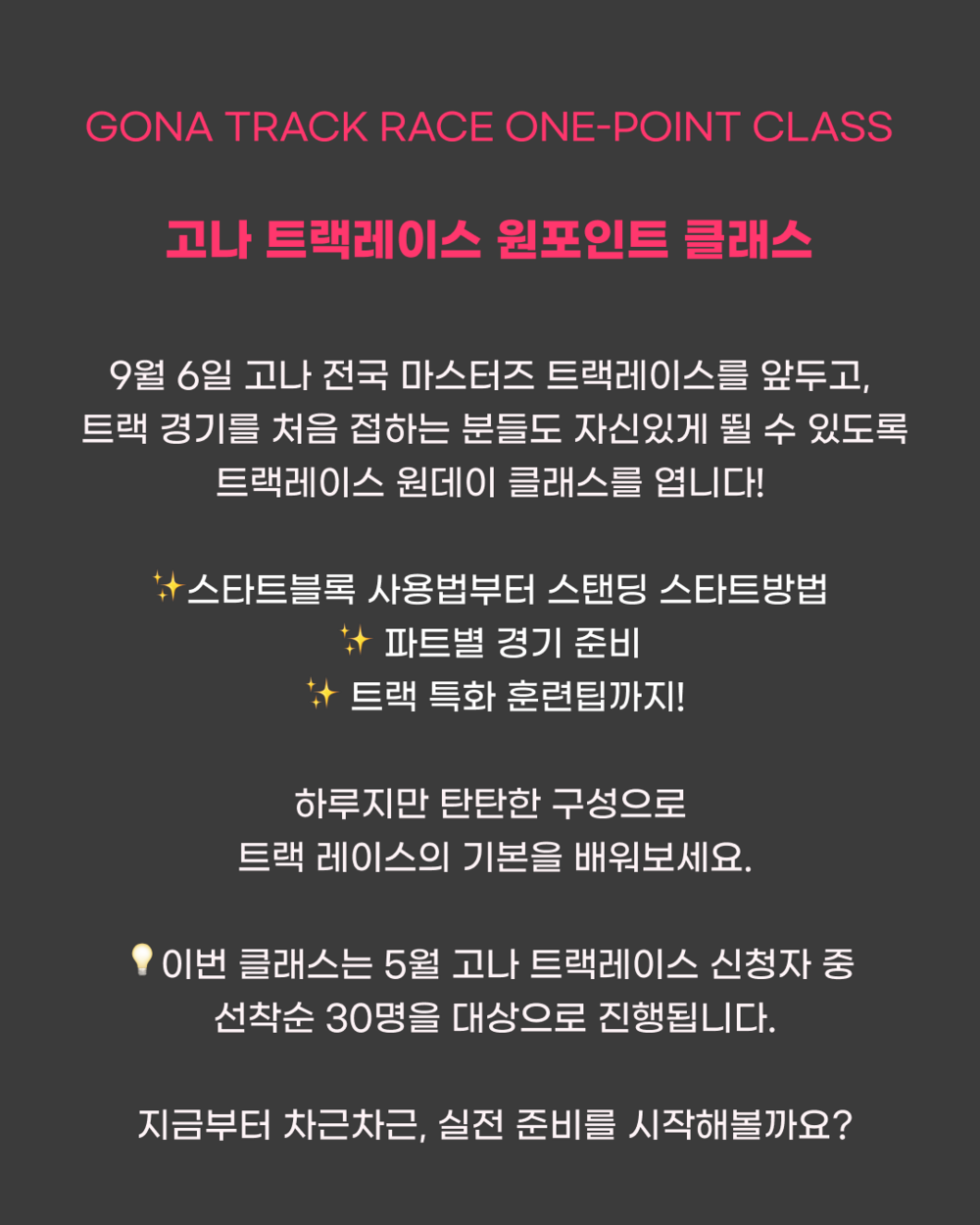 GONA TRACK RACE ONE-POINT CLASS

고나 트랙레이스 원포인트 클래스

9월 6일 고나 전국 마스터즈 트랙레이스를 앞두고, 트랙 경기를 처음 접하는 분들도 자신있게 뛸 수 있도록 트랙레이스 원데이 클래스를 엽니다!

✨스타트블록 사용법부터 스탠딩 스타트방법
✨ 파트별 경기 준비
✨ 트랙 특화 훈련팁까지!

하루지만 탄탄한 구성으로
트랙 레이스의 기본을 배워보세요.

💡이번 클래스는 5월 고나 트랙레이스 신청자 중
선착순 30명을 대상으로 진행됩니다.

지금부터 차근차근, 실전 준비를 시작해볼까요?